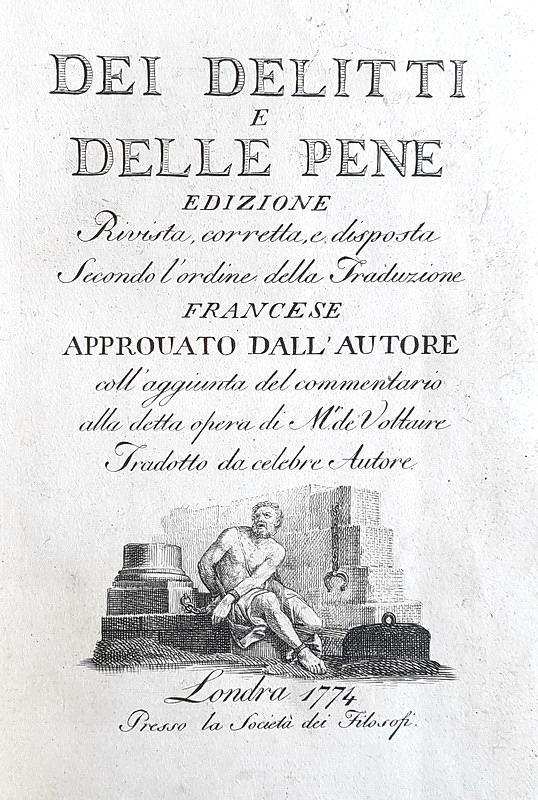 DEI DELITTI
E
DELLE PENE
EDIZIONE
Rivista, corretta, e disposta
Secondo l'ordine della Traduzione
FRANCESE
APPROUATO DALL'AUTORE
coll'aggiunta del commentario
alla detta opera di M.r de Voltaire
Tradotto da celebre Autore

Londra 1774
Presso la Società dei Filosofi.